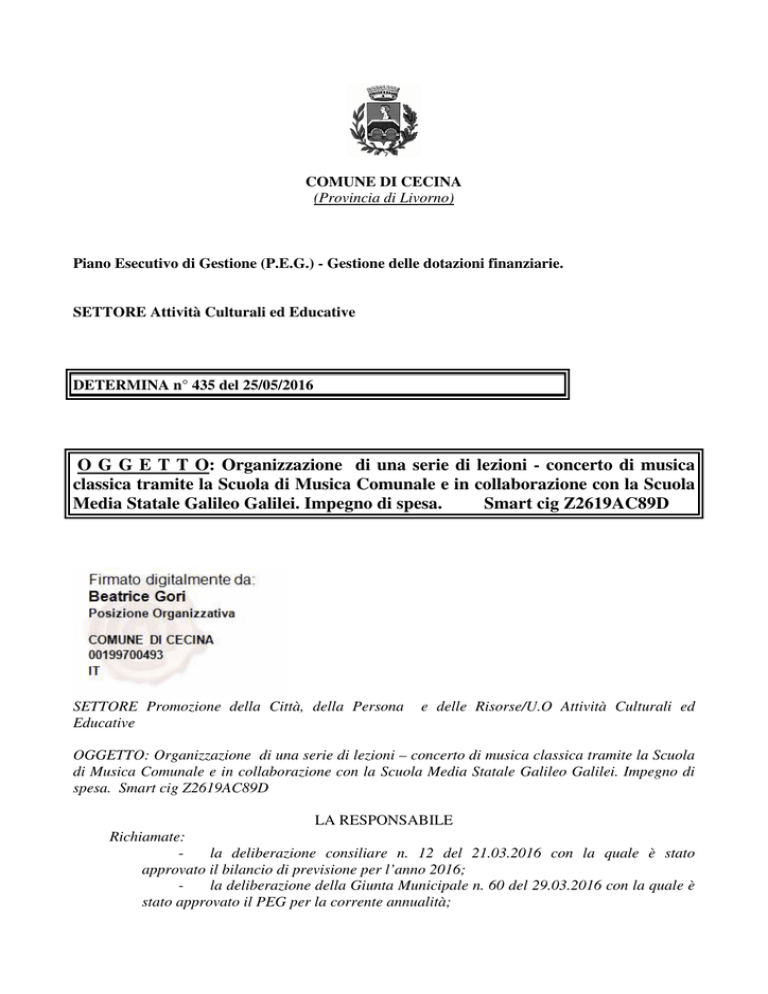 COMUNE DI CECINA
(Provincia di Livorno)

Piano Esecutivo di Gestione (P.E.G.) - Gestione delle dotazioni finanziarie.

SETTORE Attività Culturali ed Educative

DETERMINA n° 435 del 25/05/2016

O G G E T T O: Organizzazione di una serie di lezioni - concerto di musica classica tramite la Scuola di Musica Comunale e in collaborazione con la Scuola Media Statale Galileo Galilei. Impegno di spesa. Smart cig Z2619AC89D

Firmato digitalmente da:
Beatrice Gori
Posizione Organizzativa
COMUNE DI CECINA
00199700493
IT

SETTORE Promozione della Città, della Persona e delle Risorse/U.O Attività Culturali ed Educative

OGGETTO: Organizzazione di una serie di lezioni – concerto di musica classica tramite la Scuola di Musica Comunale e in collaborazione con la Scuola Media Statale Galileo Galilei. Impegno di spesa. Smart cig Z2619AC89D

LA RESPONSABILE

Richiamate:
- la deliberazione consiliare n. 12 del 21.03.2016 con la quale è stato approvato il bilancio di previsione per l'anno 2016;
- la deliberazione della Giunta Municipale n. 60 del 29.03.2016 con la quale è stato approvato il PEG per la corrente annualità;